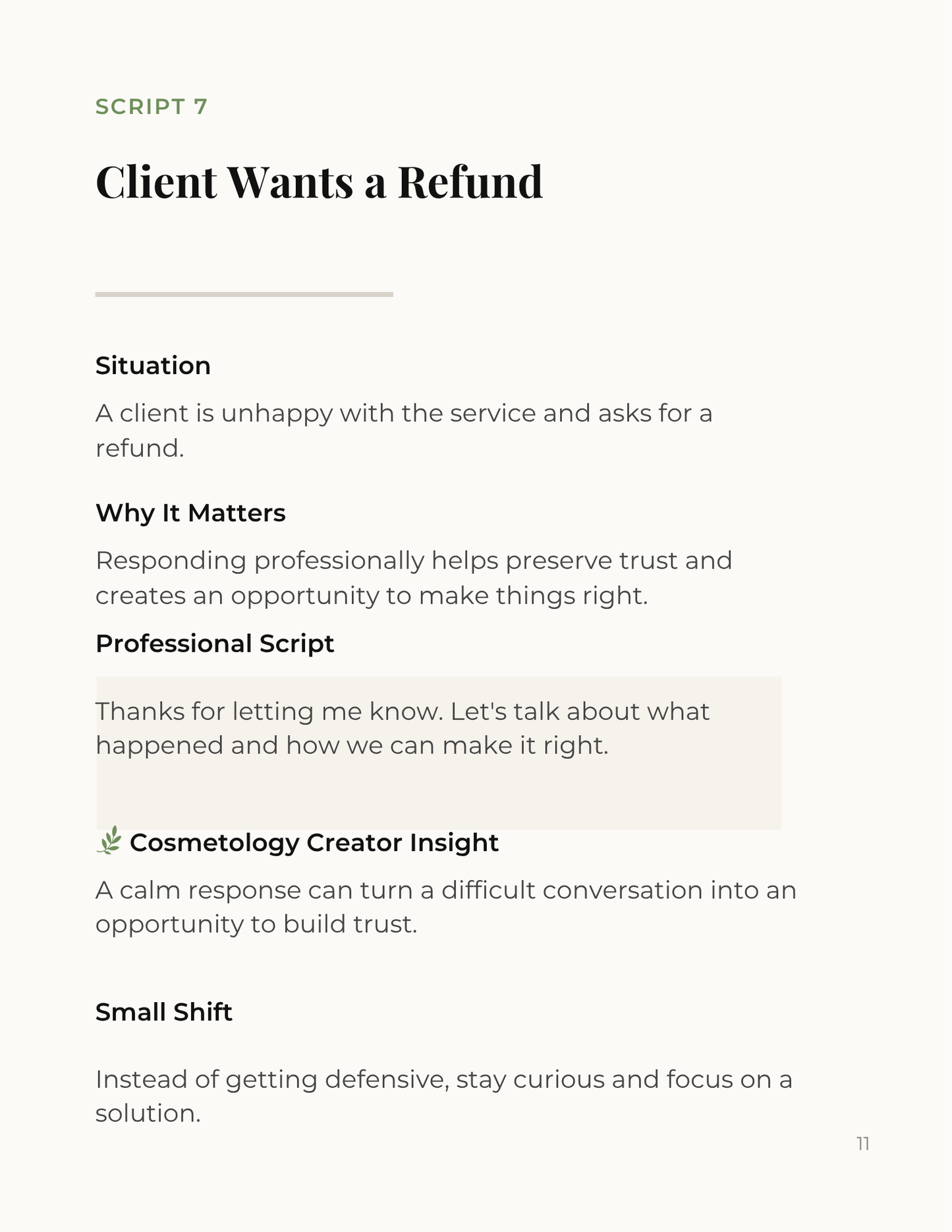 SCRIPT 7

Client Wants a Refund

Situation

A client is unhappy with the service and asks for a refund.

Why It Matters

Responding professionally helps preserve trust and creates an opportunity to make things right.

Professional Script

Thanks for letting me know. Let's talk about what happened and how we can make it right.

🌿 Cosmetology Creator Insight

A calm response can turn a difficult conversation into an opportunity to build trust.

Small Shift

Instead of getting defensive, stay curious and focus on a solution.

11